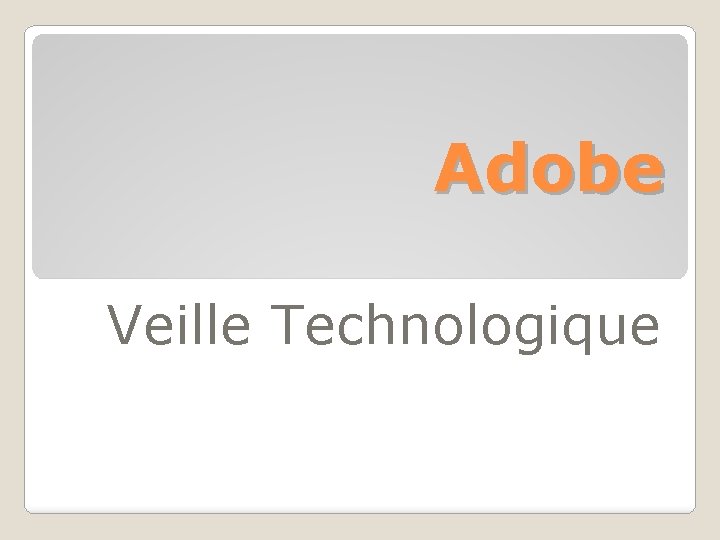 Adobe

Veille Technologique